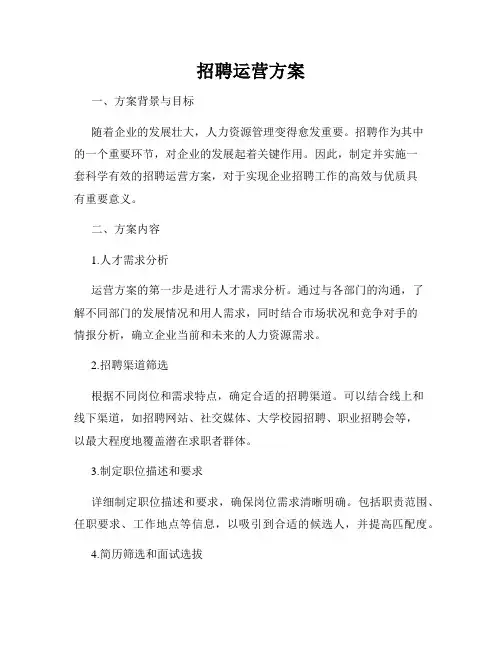 招聘运营方案

一、方案背景与目标

随着企业的发展壮大，人力资源管理变得愈发重要。招聘作为其中的一个重要环节，对企业的发展起着关键作用。因此，制定并实施一套科学有效的招聘运营方案，对于实现企业招聘工作的高效与优质具有重要意义。

二、方案内容

1.人才需求分析

运营方案的第一步是进行人才需求分析。通过与各部门的沟通，了解不同部门的发展情况和用人需求，同时结合市场状况和竞争对手的情报分析，确立企业当前和未来的人力资源需求。

2.招聘渠道筛选

根据不同岗位和需求特点，确定合适的招聘渠道。可以结合线上和线下渠道，如招聘网站、社交媒体、大学校园招聘、职业招聘会等，以最大程度地覆盖潜在求职者群体。

3.制定职位描述和要求

详细制定职位描述和要求，确保岗位需求清晰明确。包括职责范围、任职要求、工作地点等信息，以吸引到合适的候选人，并提高匹配度。

4.简历筛选和面试选拔